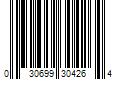 0 30699 30426 4